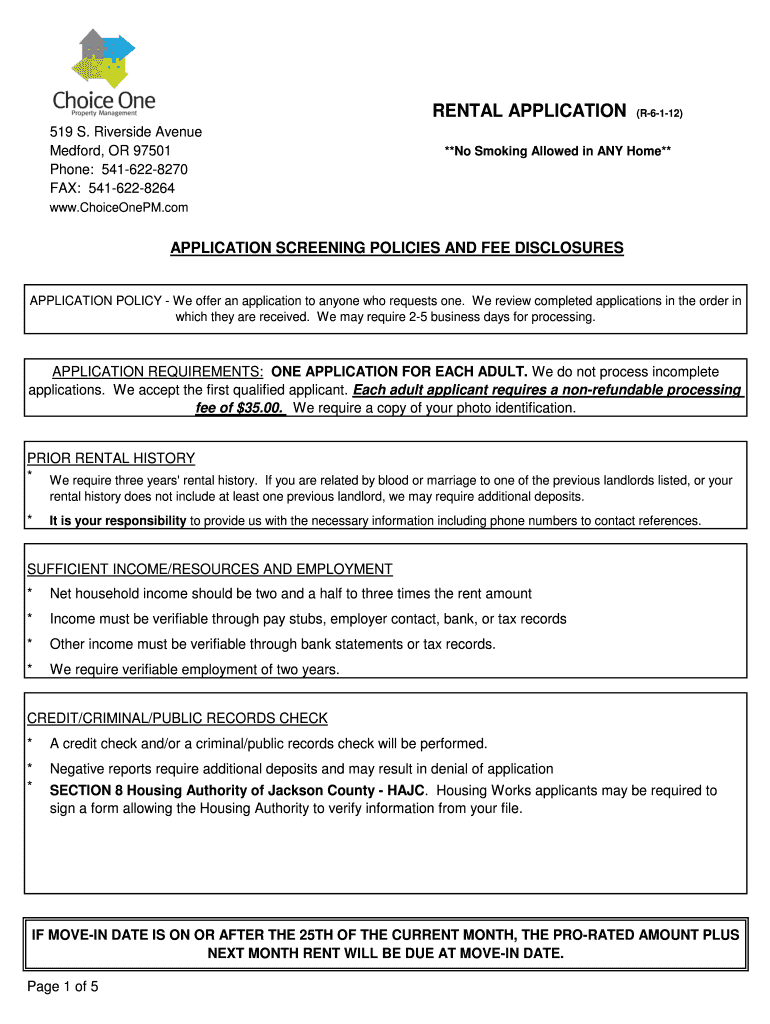 Choice One
Property Management

RENTAL APPLICATION (R-6-1-12)

519 S. Riverside Avenue
Medford, OR 97501
Phone: 541-622-8270
FAX: 541-622-8264
www.ChoiceOnePM.com

**No Smoking Allowed in ANY Home**

APPLICATION SCREENING POLICIES AND FEE DISCLOSURES

APPLICATION POLICY - We offer an application to anyone who requests one. We review completed applications in the order in which they are received. We may require 2-5 business days for processing.

APPLICATION REQUIREMENTS: ONE APPLICATION FOR EACH ADULT. We do not process incomplete applications. We accept the first qualified applicant. Each adult applicant requires a non-refundable processing fee of $35.00. We require a copy of your photo identification.

PRIOR RENTAL HISTORY
* We require three years' rental history. If you are related by blood or marriage to one of the previous landlords listed, or your rental history does not include at least one previous landlord, we may require additional deposits.
* It is your responsibility to provide us with the necessary information including phone numbers to contact references.

SUFFICIENT INCOME/RESOURCES AND EMPLOYMENT
* Net household income should be two and a half to three times the rent amount
* Income must be verifiable through pay stubs, employer contact, bank, or tax records
* Other income must be verifiable through bank statements or tax records.
* We require verifiable employment of two years.

CREDIT/CRIMINAL/PUBLIC RECORDS CHECK
* A credit check and/or a criminal/public records check will be performed.
* Negative reports require additional deposits and may result in denial of application
* SECTION 8 Housing Authority of Jackson County - HAJC. Housing Works applicants may be required to sign a form allowing the Housing Authority to verify information from your file.

IF MOVE-IN DATE IS ON OR AFTER THE 25TH OF THE CURRENT MONTH, THE PRO-RATED AMOUNT PLUS NEXT MONTH RENT WILL BE DUE AT MOVE-IN DATE.

Page 1 of 5